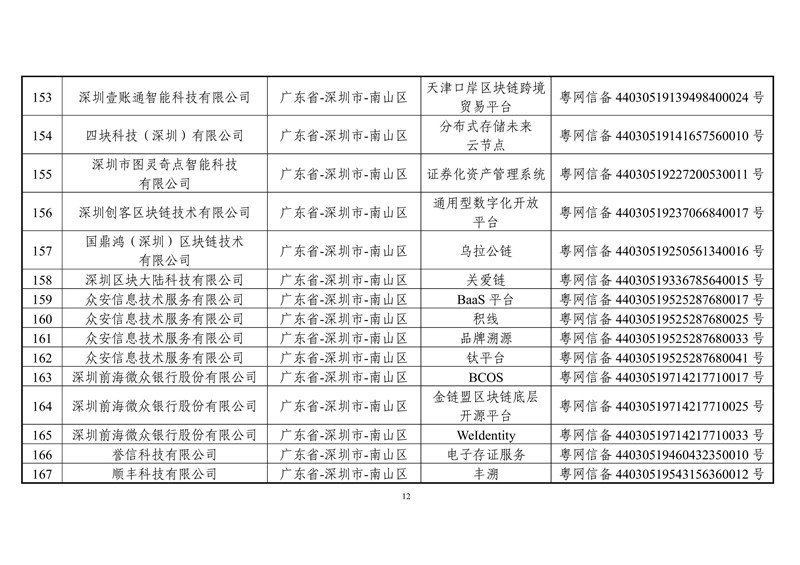 | | | | | |
|---|---|---|---|---|
| 153 | 深圳壹账通智能科技有限公司 | 广东省-深圳市-南山区 | 天津口岸区块链跨境贸易平台 | 粤网信备 44030519139498400024 号 |
| 154 | 四块科技（深圳）有限公司 | 广东省-深圳市-南山区 | 分布式存储未来云节点 | 粤网信备 44030519141657560010 号 |
| 155 | 深圳市图灵奇点智能科技有限公司 | 广东省-深圳市-南山区 | 证券化资产管理系统 | 粤网信备 44030519227200530011 号 |
| 156 | 深圳创客区块链技术有限公司 | 广东省-深圳市-南山区 | 通用型数字化开放平台 | 粤网信备 44030519237066840017 号 |
| 157 | 国鼎鸿（深圳）区块链技术有限公司 | 广东省-深圳市-南山区 | 乌拉公链 | 粤网信备 44030519250561340016 号 |
| 158 | 深圳区块大陆科技有限公司 | 广东省-深圳市-南山区 | 关爱链 | 粤网信备 44030519336785640015 号 |
| 159 | 众安信息技术服务有限公司 | 广东省-深圳市-南山区 | BaaS 平台 | 粤网信备 44030519525287680017 号 |
| 160 | 众安信息技术服务有限公司 | 广东省-深圳市-南山区 | 积线 | 粤网信备 44030519525287680025 号 |
| 161 | 众安信息技术服务有限公司 | 广东省-深圳市-南山区 | 品牌溯源 | 粤网信备 44030519525287680033 号 |
| 162 | 众安信息技术服务有限公司 | 广东省-深圳市-南山区 | 钛平台 | 粤网信备 44030519525287680041 号 |
| 163 | 深圳前海微众银行股份有限公司 | 广东省-深圳市-南山区 | BCOS | 粤网信备 44030519714217710017 号 |
| 164 | 深圳前海微众银行股份有限公司 | 广东省-深圳市-南山区 | 金链盟区块链底层开源平台 | 粤网信备 44030519714217710025 号 |
| 165 | 深圳前海微众银行股份有限公司 | 广东省-深圳市-南山区 | WeIdentity | 粤网信备 44030519714217710033 号 |
| 166 | 誉信科技有限公司 | 广东省-深圳市-南山区 | 电子存证服务 | 粤网信备 44030519460432350010 号 |
| 167 | 顺丰科技有限公司 | 广东省-深圳市-南山区 | 丰溯 | 粤网信备 44030519543156360012 号 |

12